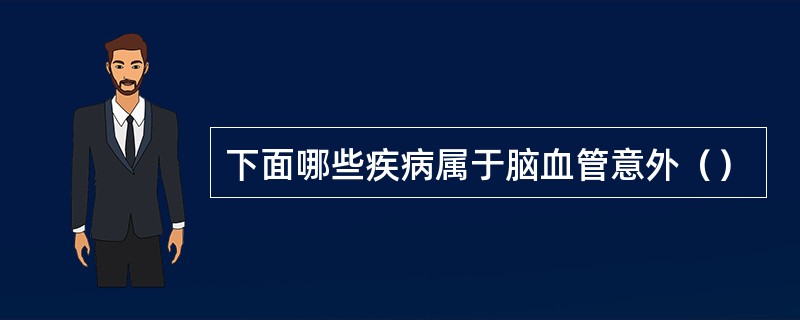 下面哪些疾病属于脑血管意外（）